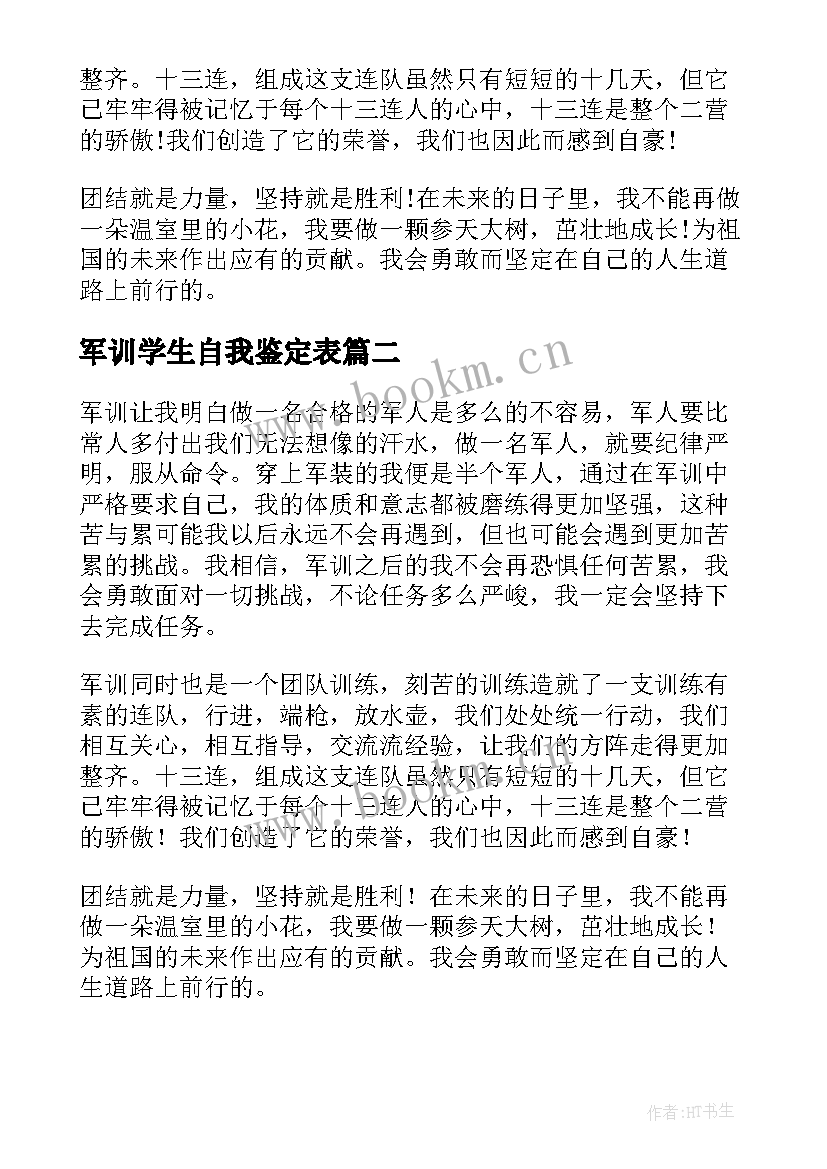 整齐。十三连，组成这支连队虽然只有短短的十几天，但它已牢牢得被记忆于每个十三连人的心中，十三连是整个二营的骄傲!我们创造了它的荣誉，我们也因此而感到自豪!

团结就是力量，坚持就是胜利!在未来的日子里，我不能再做一朵温室里的小花，我要做一颗参天大树，茁壮地成长!为祖国的未来作出应有的贡献。我会勇敢而坚定在自己的人生道路上前行的。

军训学生自我鉴定表篇二

www.bookm.cn

军训让我明白做一名合格的军人是多么的不容易，军人要比常人多付出我们无法想像的汗水，做一名军人，就要纪律严明，服从命令。穿上军装的我便是半个军人，通过在军训中严格要求自己，我的体质和意志都被磨练得更加坚强，这种苦与累可能我以后永远不会再遇到，但也可能会遇到更加苦累的挑战。我相信，军训之后的我不会再恐惧任何苦累，我会勇敢面对一切挑战，不论任务多么严峻，我一定会坚持下去完成任务。

军训同时也是一个团队训练，刻苦的训练造就了一支训练有素的连队，行进，端枪，放水壶，我们处处统一行动，我们相互关心，相互指导，交流流经验，让我们的方阵走得更加整齐。十三连，组成这支连队虽然只有短短的十几天，但它已牢牢得被记忆于每个十三连人的心中，十三连是整个二营的骄傲！我们创造了它的荣誉，我们也因此而感到自豪！

团结就是力量，坚持就是胜利！在未来的日子里，我不能再做一朵温室里的小花，我要做一颗参天大树，茁壮地成长！为祖国的未来作出应有的贡献。我会勇敢而坚定在自己的人生道路上前行的。

作者:HT书生